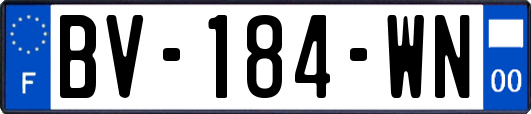 F

BV-184-WN

00